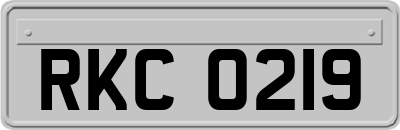 RKC 0219